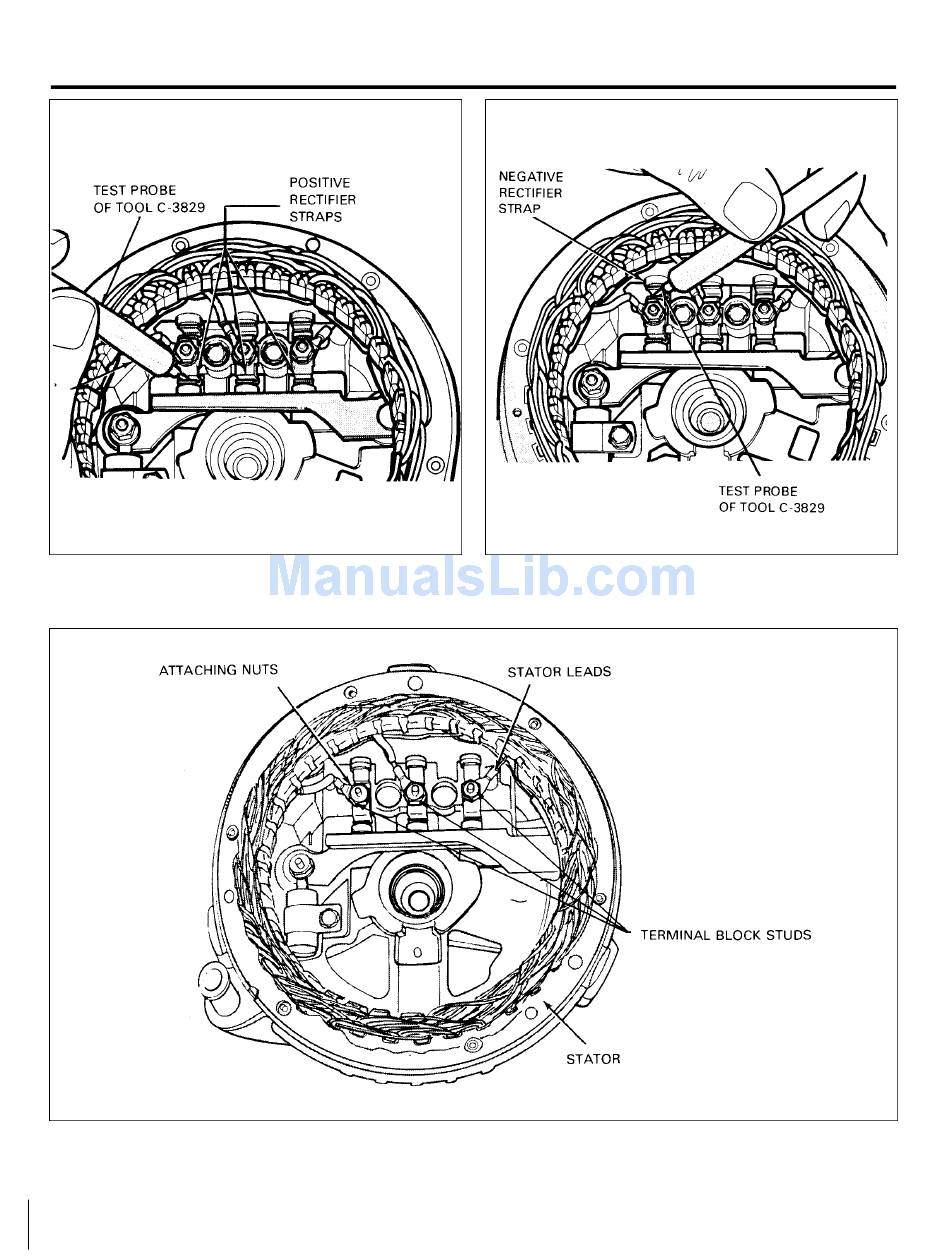 TEST PROBE OF TOOL C-3829

POSITIVE RECTIFIER STRAPS

NEGATIVE RECTIFIER STRAP

TEST PROBE OF TOOL C-3829

ManualsLib.com

ATTACHING NUTS

STATOR LEADS

TERMINAL BLOCK STUDS

STATOR